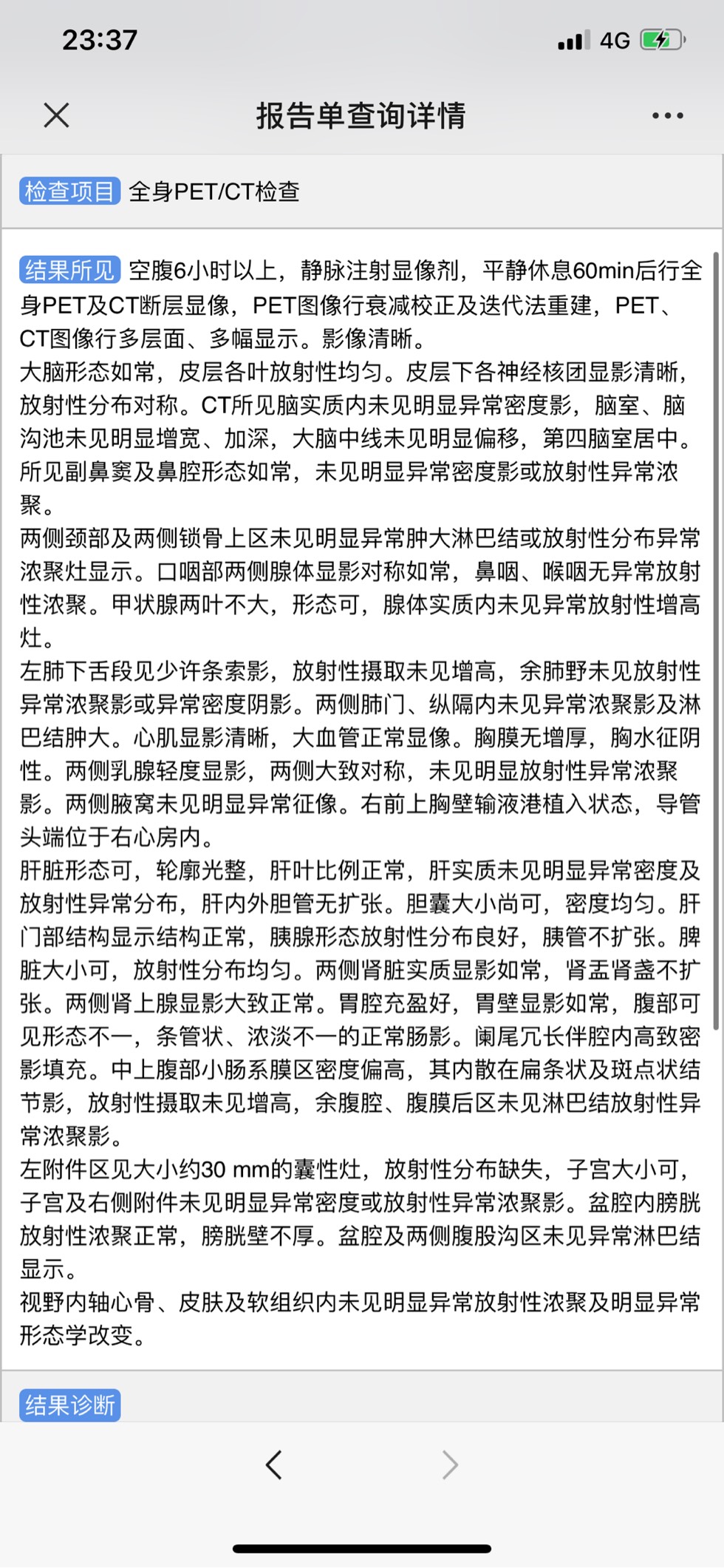 23:37

4G

报告单查询详情

检查项目 全身PET/CT检查

结果所见 空腹6小时以上，静脉注射显像剂，平静休息60min后行全身PET及CT断层显像，PET图像行衰减校正及迭代法重建，PET、CT图像行多层面、多幅显示。影像清晰。
大脑形态如常，皮层各叶放射性均匀。皮层下各神经核团显影清晰，放射性分布对称。CT所见脑实质内未见明显异常密度影，脑室、脑沟池未见明显增宽、加深，大脑中线未见明显偏移，第四脑室居中。所见副鼻窦及鼻腔形态如常，未见明显异常密度影或放射性异常浓聚。
两侧颈部及两侧锁骨上区未见明显异常肿大淋巴结或放射性分布异常浓聚灶显示。口咽部两侧腺体显影对称如常，鼻咽、喉咽无异常放射性浓聚。甲状腺两叶不大，形态可，腺体实质内未见异常放射性增高灶。
左肺下舌段见少许条索影，放射性摄取未见增高，余肺野未见放射性异常浓聚影或异常密度阴影。两侧肺门、纵隔内未见异常浓聚影及淋巴结肿大。心肌显影清晰，大血管正常显像。胸膜无增厚，胸水征阴性。两侧乳腺轻度显影，两侧大致对称，未见明显放射性异常浓聚影。两侧腋窝未见明显异常征像。右前上胸壁输液港植入状态，导管头端位于右心房内。
肝脏形态可，轮廓光整，肝叶比例正常，肝实质未见明显异常密度及放射性异常分布，肝内外胆管无扩张。胆囊大小尚可，密度均匀。肝门部结构显示结构正常，胰腺形态放射性分布良好，胰管不扩张。脾脏大小可，放射性分布均匀。两侧肾脏实质显影如常，肾盂肾盏不扩张。两侧肾上腺显影大致正常。胃腔充盈好，胃壁显影如常，腹部可见形态不一，条管状、浓淡不一的正常肠影。阑尾冗长伴腔内高致密影填充。中上腹部小肠系膜区密度偏高，其内散在扁条状及斑点状结节影，放射性摄取未见增高，余腹腔、腹膜后区未见淋巴结放射性异常浓聚影。
左附件区见大小约30 mm的囊性灶，放射性分布缺失，子宫大小可，子宫及右侧附件未见明显异常密度或放射性异常浓聚影。盆腔内膀胱放射性浓聚正常，膀胱壁不厚。盆腔及两侧腹股沟区未见异常淋巴结显示。
视野内轴心骨、皮肤及软组织内未见明显异常放射性浓聚及明显异常形态学改变。

结果诊断